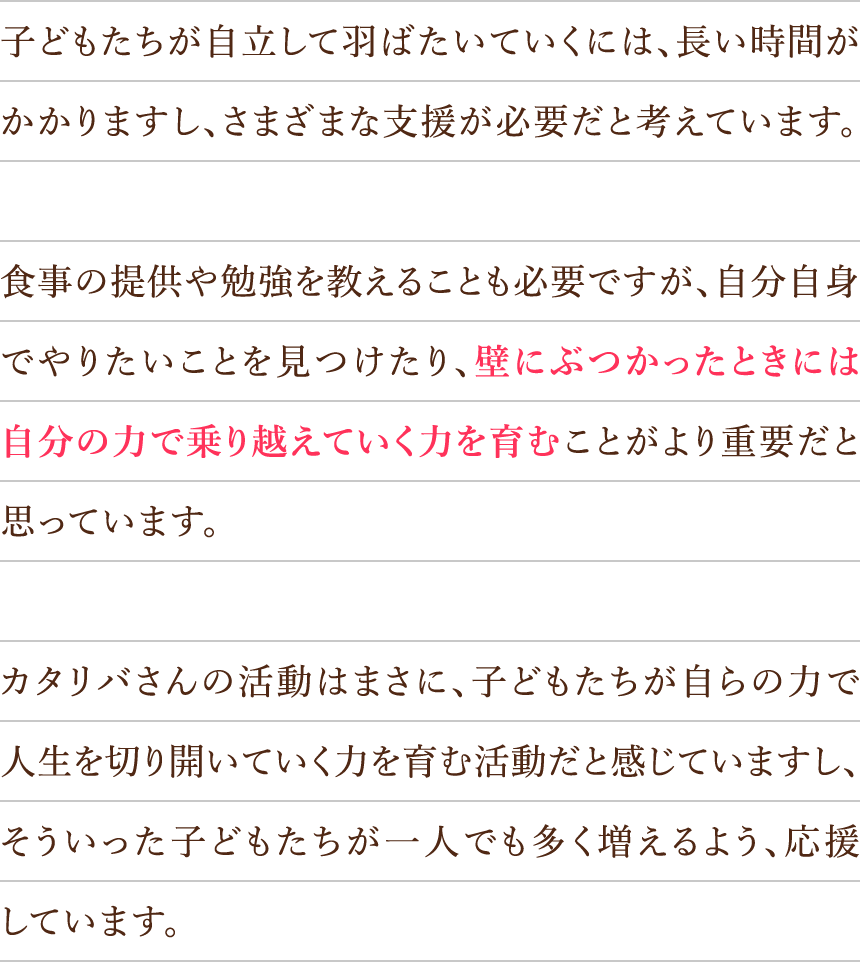 子どもたちが自立して羽ばたいていくには、長い時間がかかりますし、さまざまな支援が必要だと考えています。

食事の提供や勉強を教えることも必要ですが、自分自身でやりたいことを見つけたり、壁にぶつかったときには自分の力で乗り越えていく力を育むことがより重要だと思っています。

カタリバさんの活動はまさに、子どもたちが自らの力で人生を切り開いていく力を育む活動だと感じていますし、そういった子どもたちが一人でも多く増えるよう、応援しています。